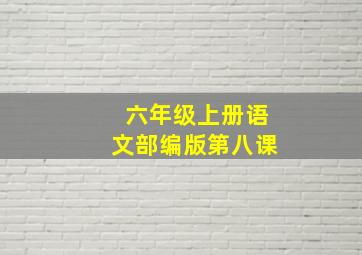 六年级上册语文部编版第八课